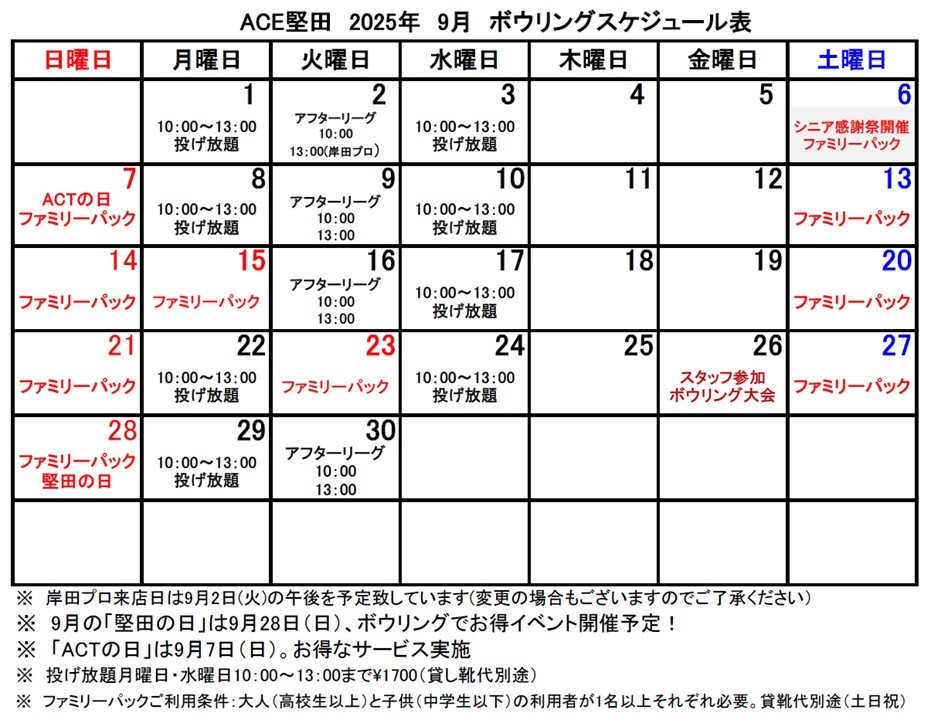 ACE堅田　2025年　9月　ボウリングスケジュール表

| 日曜日 | 月曜日 | 火曜日 | 水曜日 | 木曜日 | 金曜日 | 土曜日 |
|---|---|---|---|---|---|---|
| | 1 10:00～13:00 投げ放題 | 2 アフターリーグ 10:00 13:00(岸田プロ) | 3 10:00～13:00 投げ放題 | 4 | 5 | 6 シニア感謝祭開催 ファミリーパック |
| 7 ACTの日 ファミリーパック | 8 10:00～13:00 投げ放題 | 9 アフターリーグ 10:00 13:00 | 10 10:00～13:00 投げ放題 | 11 | 12 | 13 ファミリーパック |
| 14 ファミリーパック | 15 ファミリーパック | 16 アフターリーグ 10:00 13:00 | 17 10:00～13:00 投げ放題 | 18 | 19 | 20 ファミリーパック |
| 21 ファミリーパック | 22 10:00～13:00 投げ放題 | 23 ファミリーパック | 24 10:00～13:00 投げ放題 | 25 | 26 スタッフ参加 ボウリング大会 | 27 ファミリーパック |
| 28 ファミリーパック 堅田の日 | 29 10:00～13:00 投げ放題 | 30 アフターリーグ 10:00 13:00 | | | | |
| | | | | | | |

※ 岸田プロ来店日は9月2日(火)の午後を予定致しています(変更の場合もございますのでご了承ください)
※ 9月の「堅田の日」は9月28日(日)、ボウリングでお得イベント開催予定！
※ 「ACTの日」は9月7日(日)。お得なサービス実施
※ 投げ放題月曜日・水曜日10:00～13:00まで¥1700(貸し靴代別途)
※ ファミリーパックご利用条件：大人(高校生以上)と子供(中学生以下)の利用者が1名以上それぞれ必要。貸靴代別途(土日祝)